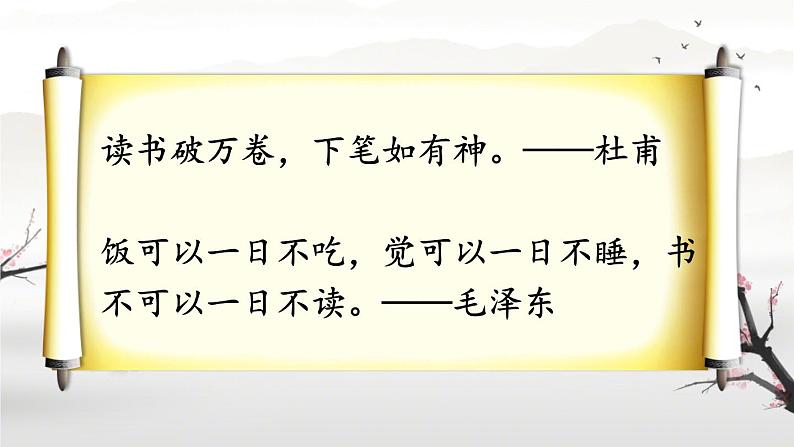 读书破万卷，下笔如有神。——杜甫

饭可以一日不吃，觉可以一日不睡，书不可以一日不读。——毛泽东